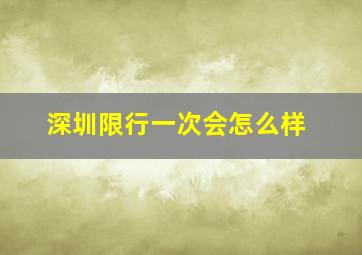 深圳限行一次会怎么样